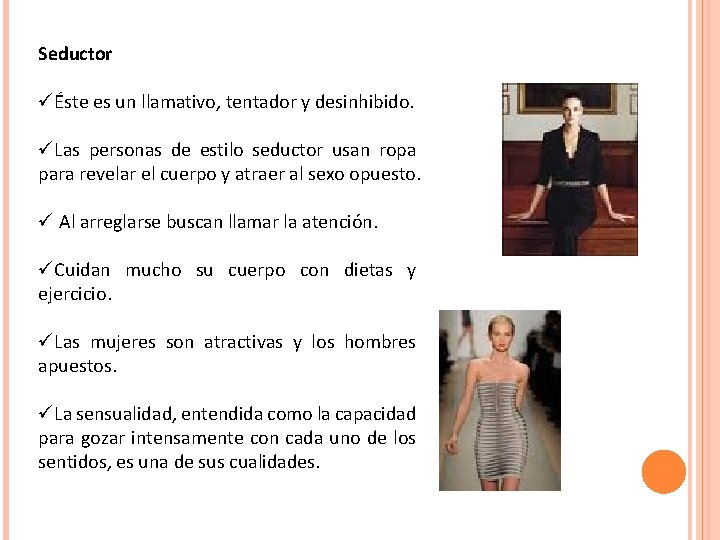 Seductor

✓Éste es un llamativo, tentador y desinhibido.

✓Las personas de estilo seductor usan ropa para revelar el cuerpo y atraer al sexo opuesto.

✓ Al arreglarse buscan llamar la atención.

✓Cuidan mucho su cuerpo con dietas y ejercicio.

✓Las mujeres son atractivas y los hombres apuestos.

✓La sensualidad, entendida como la capacidad para gozar intensamente con cada uno de los sentidos, es una de sus cualidades.